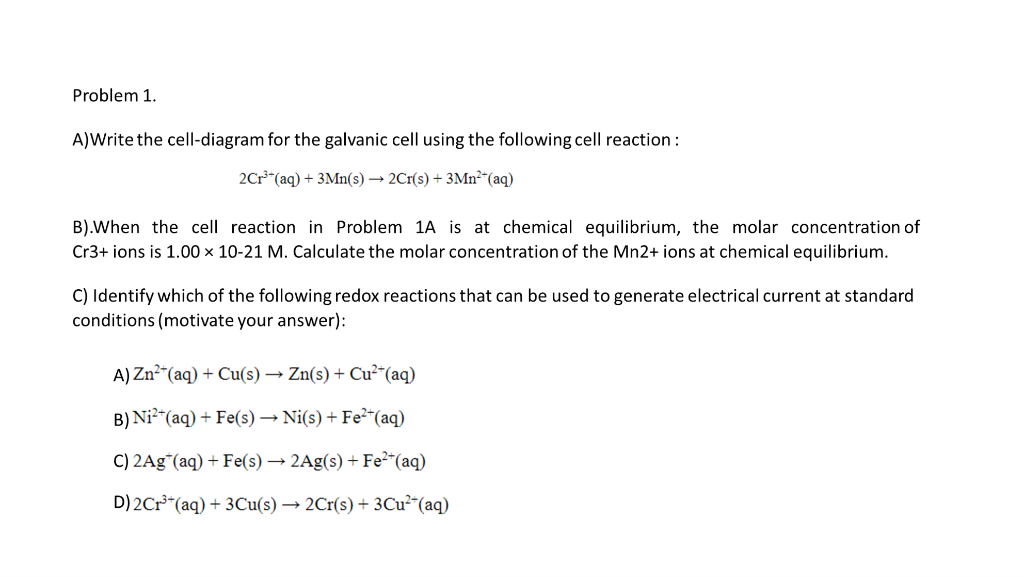 Problem 1.

A)Write the cell-diagram for the galvanic cell using the following cell reaction :

$2Cr^{3+}(aq) + 3Mn(s) \rightarrow 2Cr(s) + 3Mn^{2+}(aq)$

B).When the cell reaction in Problem 1A is at chemical equilibrium, the molar concentration of Cr3+ ions is 1.00 × 10-21 M. Calculate the molar concentration of the Mn2+ ions at chemical equilibrium.

C) Identify which of the following redox reactions that can be used to generate electrical current at standard conditions (motivate your answer):

A) $Zn^{2+}(aq) + Cu(s) \rightarrow Zn(s) + Cu^{2+}(aq)$

B) $Ni^{2+}(aq) + Fe(s) \rightarrow Ni(s) + Fe^{2+}(aq)$

C) $2Ag^{+}(aq) + Fe(s) \rightarrow 2Ag(s) + Fe^{2+}(aq)$

D) $2Cr^{3+}(aq) + 3Cu(s) \rightarrow 2Cr(s) + 3Cu^{2+}(aq)$